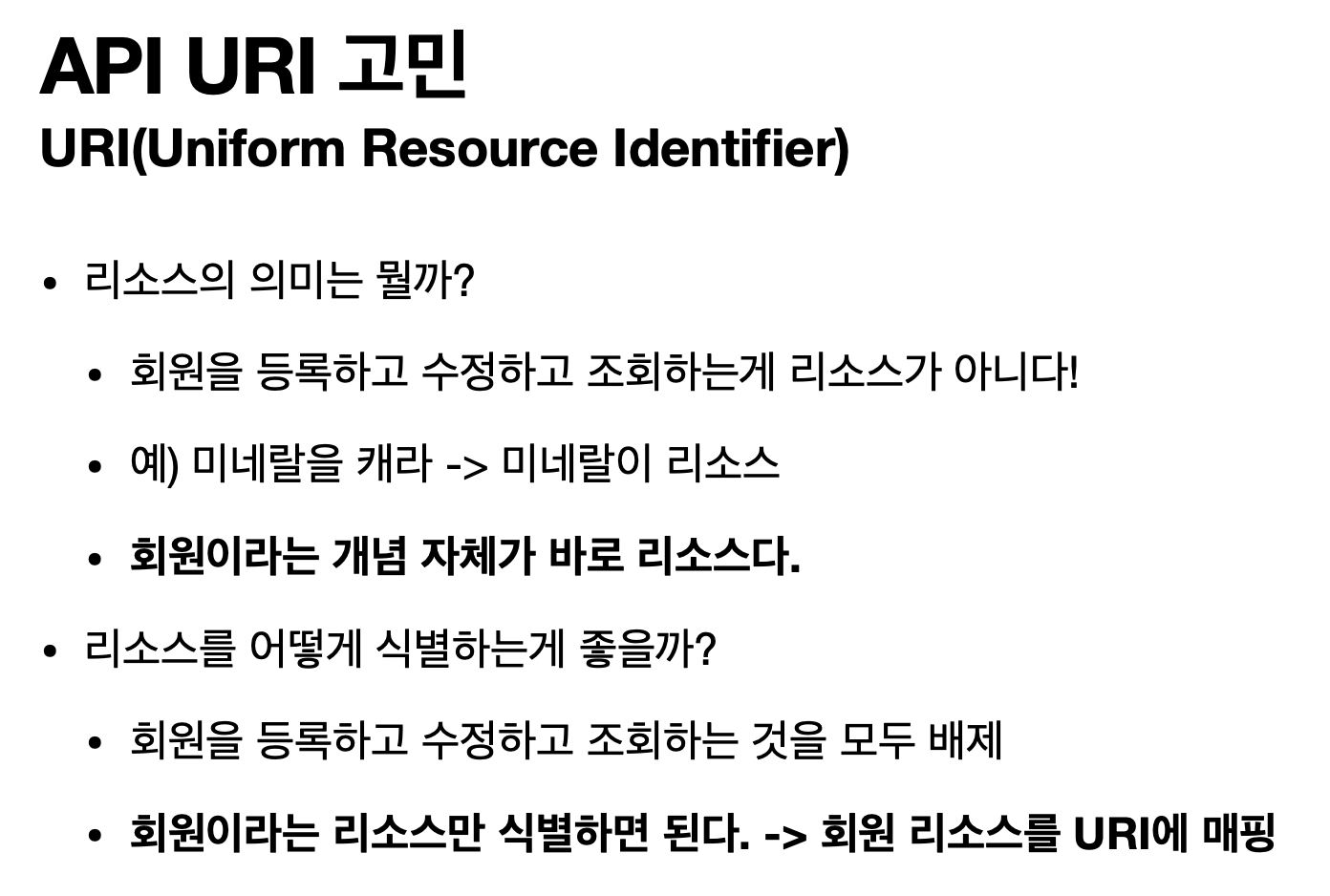 API URI 고민
URI(Uniform Resource Identifier)

• 리소스의 의미는 뭘까?
• 회원을 등록하고 수정하고 조회하는게 리소스가 아니다!
• 예) 미네랄을 캐라 -> 미네랄이 리소스
• 회원이라는 개념 자체가 바로 리소스다.
• 리소스를 어떻게 식별하는게 좋을까?
• 회원을 등록하고 수정하고 조회하는 것을 모두 배제
• 회원이라는 리소스만 식별하면 된다. -> 회원 리소스를 URI에 매핑